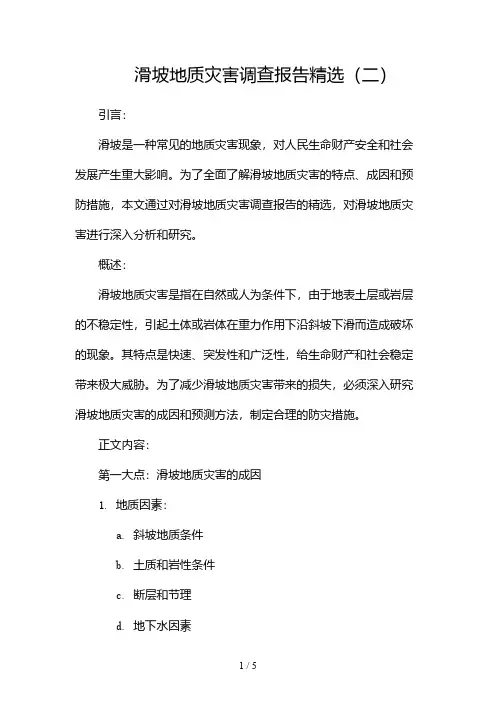 滑坡地质灾害调查报告精选（二）

引言：

滑坡是一种常见的地质灾害现象，对人民生命财产安全和社会发展产生重大影响。为了全面了解滑坡地质灾害的特点、成因和预防措施，本文通过对滑坡地质灾害调查报告的精选，对滑坡地质灾害进行深入分析和研究。

概述：

滑坡地质灾害是指在自然或人为条件下，由于地表土层或岩层的不稳定性，引起土体或岩体在重力作用下沿斜坡下滑而造成破坏的现象。其特点是快速、突发性和广泛性，给生命财产和社会稳定带来极大威胁。为了减少滑坡地质灾害带来的损失，必须深入研究滑坡地质灾害的成因和预测方法，制定合理的防灾措施。

正文内容：

第一大点：滑坡地质灾害的成因

1. 地质因素：

a. 斜坡地质条件

b. 土质和岩性条件

c. 断层和节理

d. 地下水因素

1 / 5